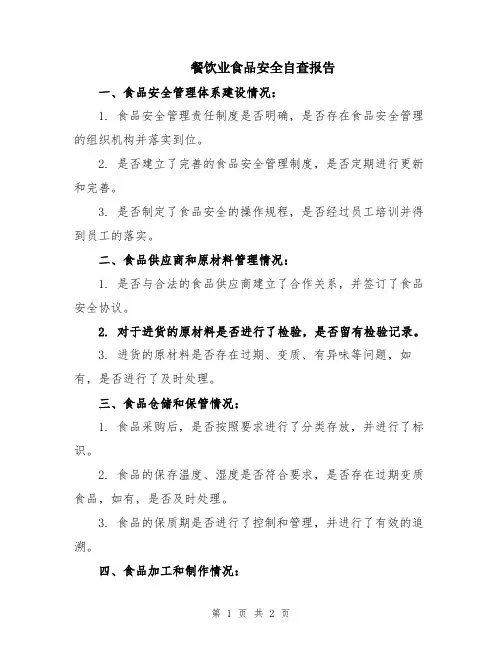 餐饮业食品安全自查报告

一、食品安全管理体系建设情况：

1. 食品安全管理责任制度是否明确，是否存在食品安全管理的组织机构并落实到位。

2. 是否建立了完善的食品安全管理制度，是否定期进行更新和完善。

3. 是否制定了食品安全的操作规程，是否经过员工培训并得到员工的落实。

二、食品供应商和原材料管理情况：

1. 是否与合法的食品供应商建立了合作关系，并签订了食品安全协议。

2. 对于进货的原材料是否进行了检验，是否留有检验记录。

3. 进货的原材料是否存在过期、变质、有异味等问题，如有，是否进行了及时处理。

三、食品仓储和保管情况：

1. 食品采购后，是否按照要求进行了分类存放，并进行了标识。

2. 食品的保存温度、湿度是否符合要求，是否存在过期变质食品，如有，是否及时处理。

3. 食品的保质期是否进行了控制和管理，并进行了有效的追溯。

四、食品加工和制作情况：

第 1 页 共 2 页